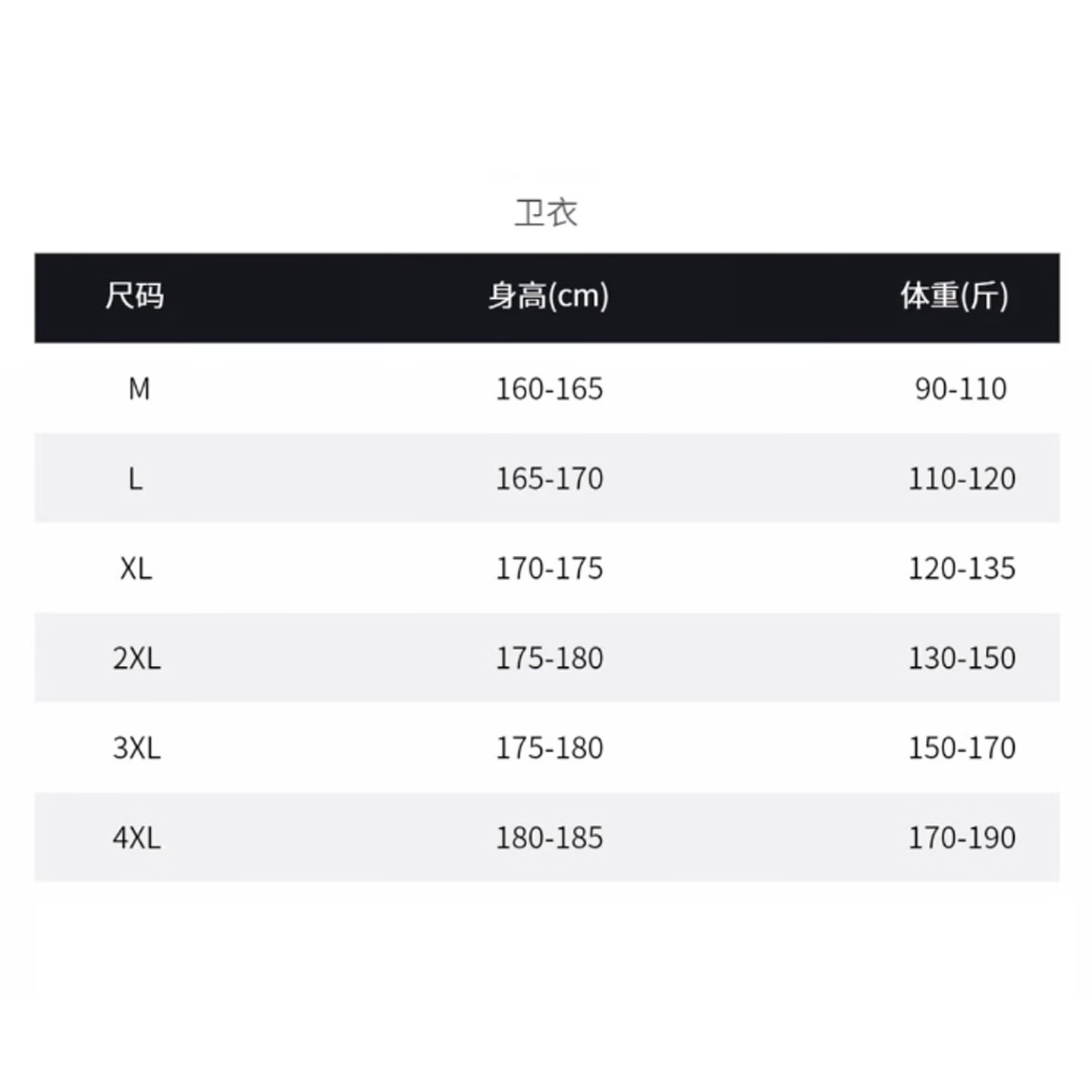 卫衣

| 尺码 | 身高(cm) | 体重(斤) |
|---|---|---|
| M | 160-165 | 90-110 |
| L | 165-170 | 110-120 |
| XL | 170-175 | 120-135 |
| 2XL | 175-180 | 130-150 |
| 3XL | 175-180 | 150-170 |
| 4XL | 180-185 | 170-190 |